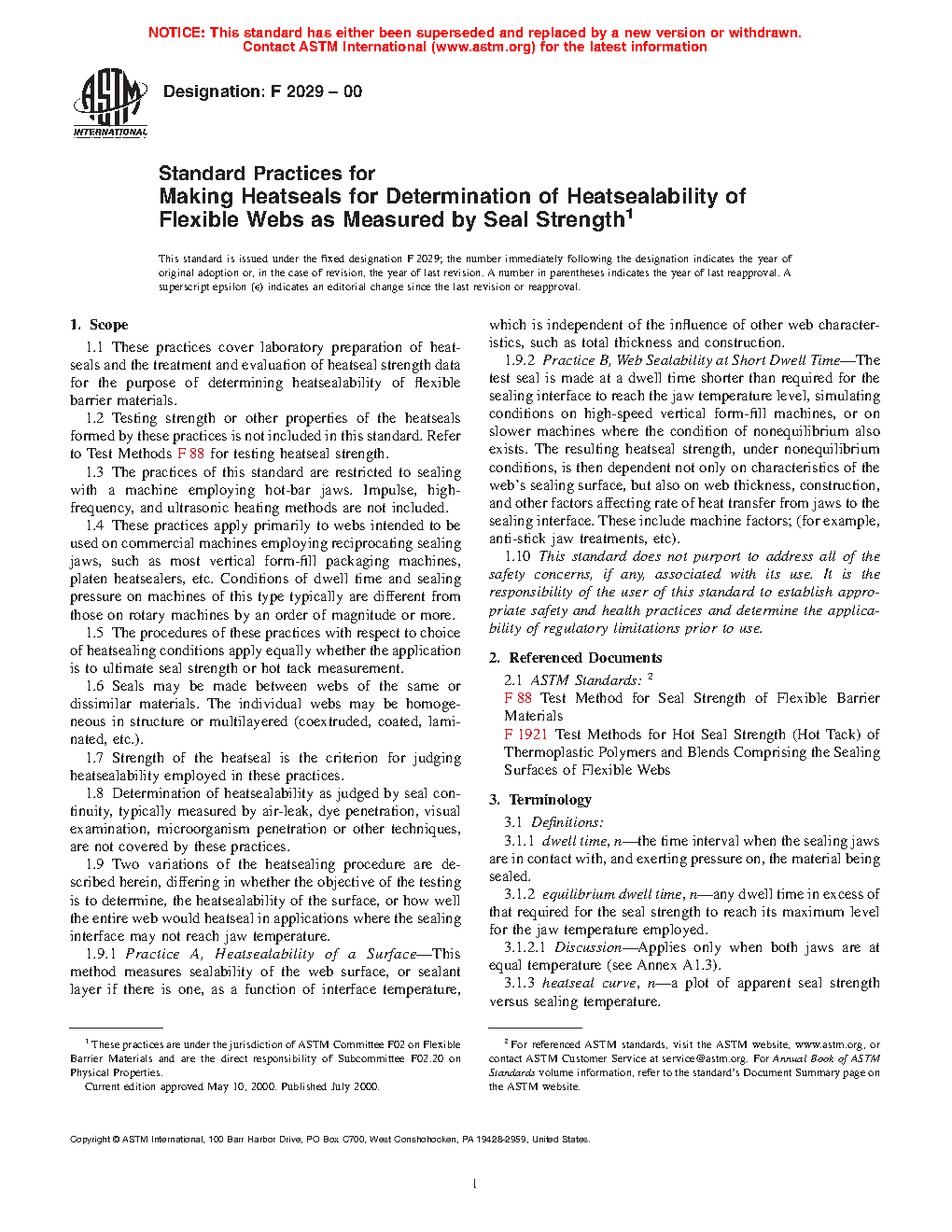 NOTICE: This standard has either been superseded and replaced by a new version or withdrawn.
Contact ASTM International (www.astm.org) for the latest information

ASTM INTERNATIONAL

Designation: F 2029 – 00

Standard Practices for
Making Heatseals for Determination of Heatsealability of Flexible Webs as Measured by Seal Strength$^1$

This standard is issued under the fixed designation F 2029; the number immediately following the designation indicates the year of original adoption or, in the case of revision, the year of last revision. A number in parentheses indicates the year of last reapproval. A superscript epsilon (ε) indicates an editorial change since the last revision or reapproval.

1. Scope

1.1 These practices cover laboratory preparation of heatseals and the treatment and evaluation of heatseal strength data for the purpose of determining heatsealability of flexible barrier materials.

1.2 Testing strength or other properties of the heatseals formed by these practices is not included in this standard. Refer to Test Methods F 88 for testing heatseal strength.

1.3 The practices of this standard are restricted to sealing with a machine employing hot-bar jaws. Impulse, high-frequency, and ultrasonic heating methods are not included.

1.4 These practices apply primarily to webs intended to be used on commercial machines employing reciprocating sealing jaws, such as most vertical form-fill packaging machines, platen heatsealers, etc. Conditions of dwell time and sealing pressure on machines of this type typically are different from those on rotary machines by an order of magnitude or more.

1.5 The procedures of these practices with respect to choice of heatsealing conditions apply equally whether the application is to ultimate seal strength or hot tack measurement.

1.6 Seals may be made between webs of the same or dissimilar materials. The individual webs may be homogeneous in structure or multilayered (coextruded, coated, laminated, etc.).

1.7 Strength of the heatseal is the criterion for judging heatsealability employed in these practices.

1.8 Determination of heatsealability as judged by seal continuity, typically measured by air-leak, dye penetration, visual examination, microorganism penetration or other techniques, are not covered by these practices.

1.9 Two variations of the heatsealing procedure are described herein, differing in whether the objective of the testing is to determine, the heatsealability of the surface, or how well the entire web would heatseal in applications where the sealing interface may not reach jaw temperature.

1.9.1 Practice A, Heatsealability of a Surface—This method measures sealability of the web surface, or sealant layer if there is one, as a function of interface temperature, which is independent of the influence of other web characteristics, such as total thickness and construction.

1.9.2 Practice B, Web Sealability at Short Dwell Time—The test seal is made at a dwell time shorter than required for the sealing interface to reach the jaw temperature level, simulating conditions on high-speed vertical form-fill machines, or on slower machines where the condition of nonequilibrium also exists. The resulting heatseal strength, under nonequilibrium conditions, is then dependent not only on characteristics of the web's sealing surface, but also on web thickness, construction, and other factors affecting rate of heat transfer from jaws to the sealing interface. These include machine factors; (for example, anti-stick jaw treatments, etc).

1.10 This standard does not purport to address all of the safety concerns, if any, associated with its use. It is the responsibility of the user of this standard to establish appropriate safety and health practices and determine the applicability of regulatory limitations prior to use.

2. Referenced Documents

2.1 ASTM Standards: $^2$
F 88 Test Method for Seal Strength of Flexible Barrier Materials
F 1921 Test Methods for Hot Seal Strength (Hot Tack) of Thermoplastic Polymers and Blends Comprising the Sealing Surfaces of Flexible Webs

3. Terminology

3.1 Definitions:

3.1.1 dwell time, n—the time interval when the sealing jaws are in contact with, and exerting pressure on, the material being sealed.

3.1.2 equilibrium dwell time, n—any dwell time in excess of that required for the seal strength to reach its maximum level for the jaw temperature employed.

3.1.2.1 Discussion—Applies only when both jaws are at equal temperature (see Annex A1.3).

3.1.3 heatseal curve, n—a plot of apparent seal strength versus sealing temperature.

$^1$ These practices are under the jurisdiction of ASTM Committee F02 on Flexible Barrier Materials and are the direct responsibility of Subcommittee F02.20 on Physical Properties.
Current edition approved May 10, 2000. Published July 2000.

$^2$ For referenced ASTM standards, visit the ASTM website, www.astm.org, or contact ASTM Customer Service at service@astm.org. For Annual Book of ASTM Standards volume information, refer to the standard's Document Summary page on the ASTM website.

Copyright © ASTM International, 100 Barr Harbor Drive, PO Box C700, West Conshohocken, PA 19428-2959, United States.

1